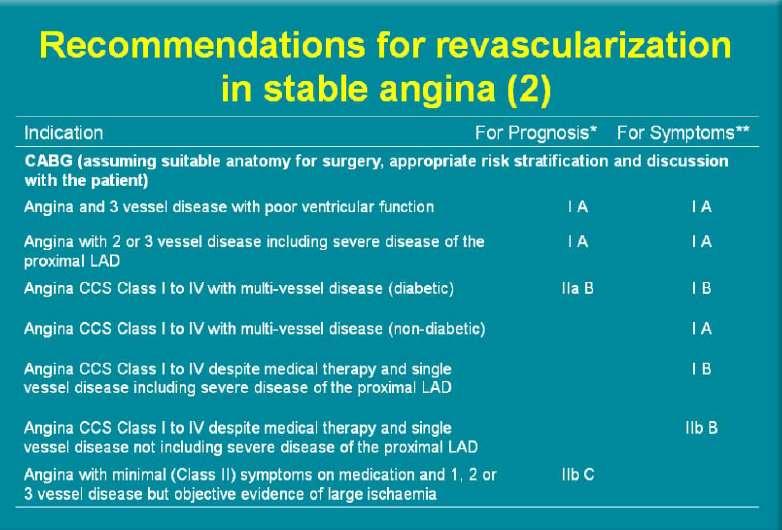 Recommendations for revascularization in stable angina (2)

| Indication | For Prognosis* | For Symptoms** |
|---|---|---|
| CABG (assuming suitable anatomy for surgery, appropriate risk stratification and discussion with the patient) | | |
| Angina and 3 vessel disease with poor ventricular function | I A | I A |
| Angina with 2 or 3 vessel disease including severe disease of the proximal LAD | I A | I A |
| Angina CCS Class I to IV with multi-vessel disease (diabetic) | IIa B | I B |
| Angina CCS Class I to IV with multi-vessel disease (non-diabetic) | | I A |
| Angina CCS Class I to IV despite medical therapy and single vessel disease including severe disease of the proximal LAD | | I B |
| Angina CCS Class I to IV despite medical therapy and single vessel disease not including severe disease of the proximal LAD | | IIb B |
| Angina with minimal (Class II) symptoms on medication and 1, 2 or 3 vessel disease but objective evidence of large ischaemia | IIb C | |